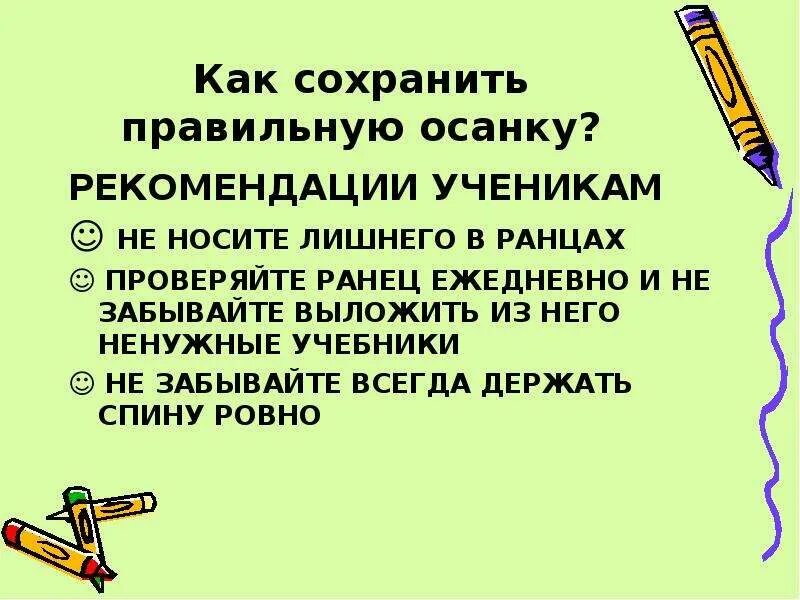 Как сохранить правильную осанку?

РЕКОМЕНДАЦИИ УЧЕНИКАМ

☺ НЕ НОСИТЕ ЛИШНЕГО В РАНЦАХ

☺ ПРОВЕРЯЙТЕ РАНЕЦ ЕЖЕДНЕВНО И НЕ ЗАБЫВАЙТЕ ВЫЛОЖИТЬ ИЗ НЕГО НЕНУЖНЫЕ УЧЕБНИКИ

☺ НЕ ЗАБЫВАЙТЕ ВСЕГДА ДЕРЖАТЬ СПИНУ РОВНО